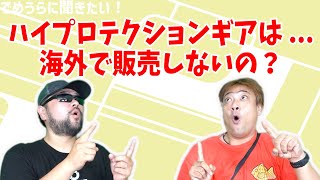 でめうらに聞きたい！

ハイプロテクションギアは…
海外で販売しないの？